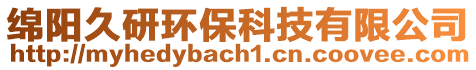 绵阳久研环保科技有限公司
http://myhedybach1.cn.coovee.com